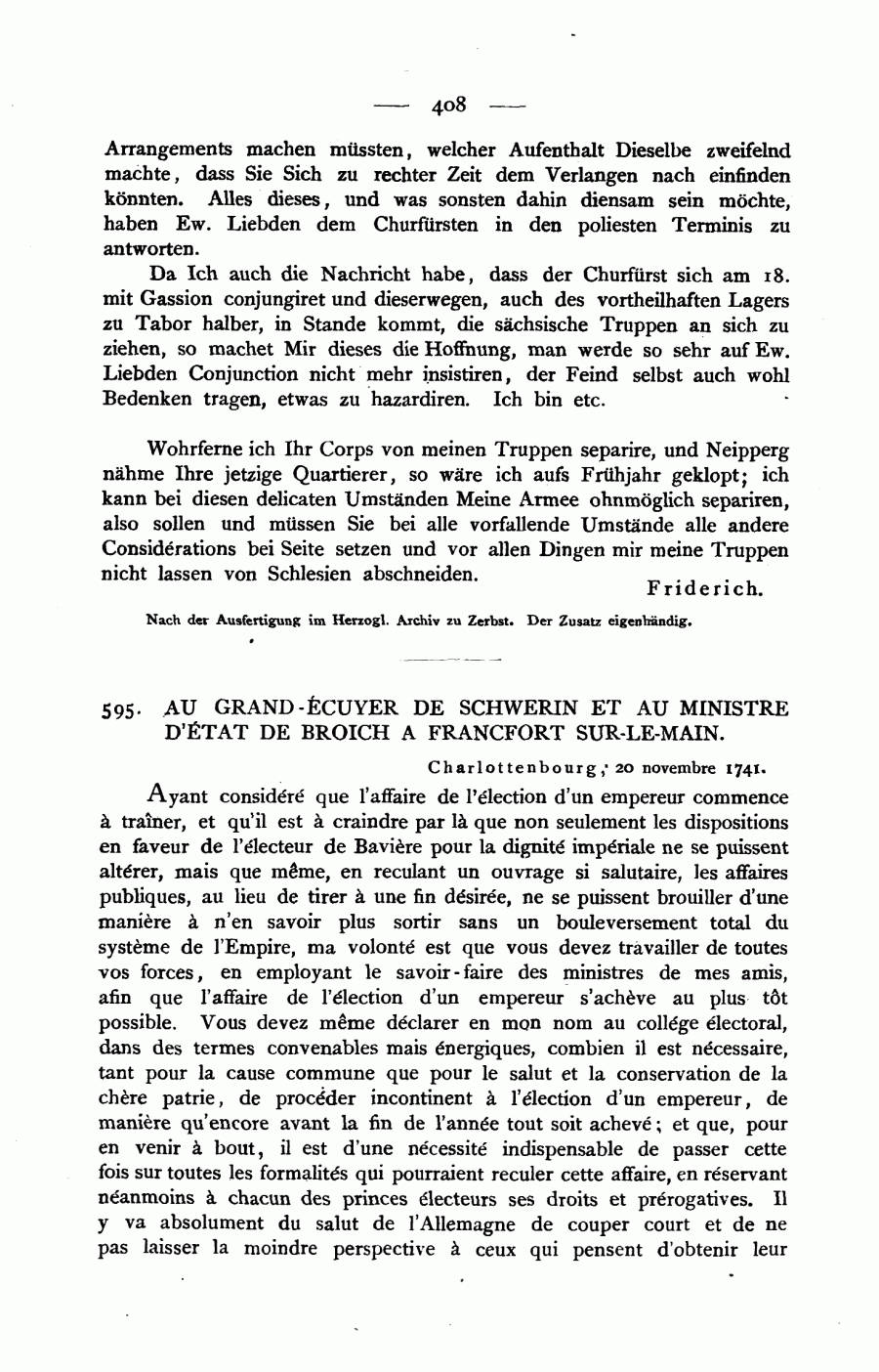 — 408 —

Arrangements machen müssten, welcher Aufenthalt Dieselbe zweifelnd machte, dass Sie Sich zu rechter Zeit dem Verlangen nach einfinden könnten. Alles dieses, und was sonsten dahin diensam sein möchte, haben Ew. Liebden dem Churfürsten in den poliesten Terminis zu antworten.

Da Ich auch die Nachricht habe, dass der Churfürst sich am 18. mit Gassion conjungiret und dieserwegen, auch des vortheilhaften Lagers zu Tabor halber, in Stande kommt, die sächsische Truppen an sich zu ziehen, so machet Mir dieses die Hoffnung, man werde so sehr auf Ew. Liebden Conjunction nicht mehr insistiren, der Feind selbst auch wohl Bedenken tragen, etwas zu hazardiren. Ich bin etc.

Wohrferne ich Ihr Corps von meinen Truppen separire, und Neipperg nähme Ihre jetzige Quartierer, so wäre ich aufs Frühjahr geklopt; ich kann bei diesen delicaten Umständen Meine Armee ohnmöglich separiren, also sollen und müssen Sie bei alle vorfallende Umstände alle andere Considérations bei Seite setzen und vor allen Dingen mir meine Truppen nicht lassen von Schlesien abschneiden.

Friderich.

Nach der Ausfertigung im Herzogl. Archiv zu Zerbst. Der Zusatz eigenhändig.

595. AU GRAND-ÉCUYER DE SCHWERIN ET AU MINISTRE D'ÉTAT DE BROICH A FRANCFORT SUR-LE-MAIN.

Charlottenbourg, 20 novembre 1741.

Ayant considéré que l'affaire de l'élection d'un empereur commence à traîner, et qu'il est à craindre par là que non seulement les dispositions en faveur de l'électeur de Bavière pour la dignité impériale ne se puissent altérer, mais que même, en reculant un ouvrage si salutaire, les affaires publiques, au lieu de tirer à une fin désirée, ne se puissent brouiller d'une manière à n'en savoir plus sortir sans un bouleversement total du système de l'Empire, ma volonté est que vous devez travailler de toutes vos forces, en employant le savoir-faire des ministres de mes amis, afin que l'affaire de l'élection d'un empereur s'achève au plus tôt possible. Vous devez même déclarer en mon nom au collége électoral, dans des termes convenables mais énergiques, combien il est nécessaire, tant pour la cause commune que pour le salut et la conservation de la chère patrie, de procéder incontinent à l'élection d'un empereur, de manière qu'encore avant la fin de l'année tout soit achevé; et que, pour en venir à bout, il est d'une nécessité indispensable de passer cette fois sur toutes les formalités qui pourraient reculer cette affaire, en réservant néanmoins à chacun des princes électeurs ses droits et prérogatives. Il y va absolument du salut de l'Allemagne de couper court et de ne pas laisser la moindre perspective à ceux qui pensent d'obtenir leur